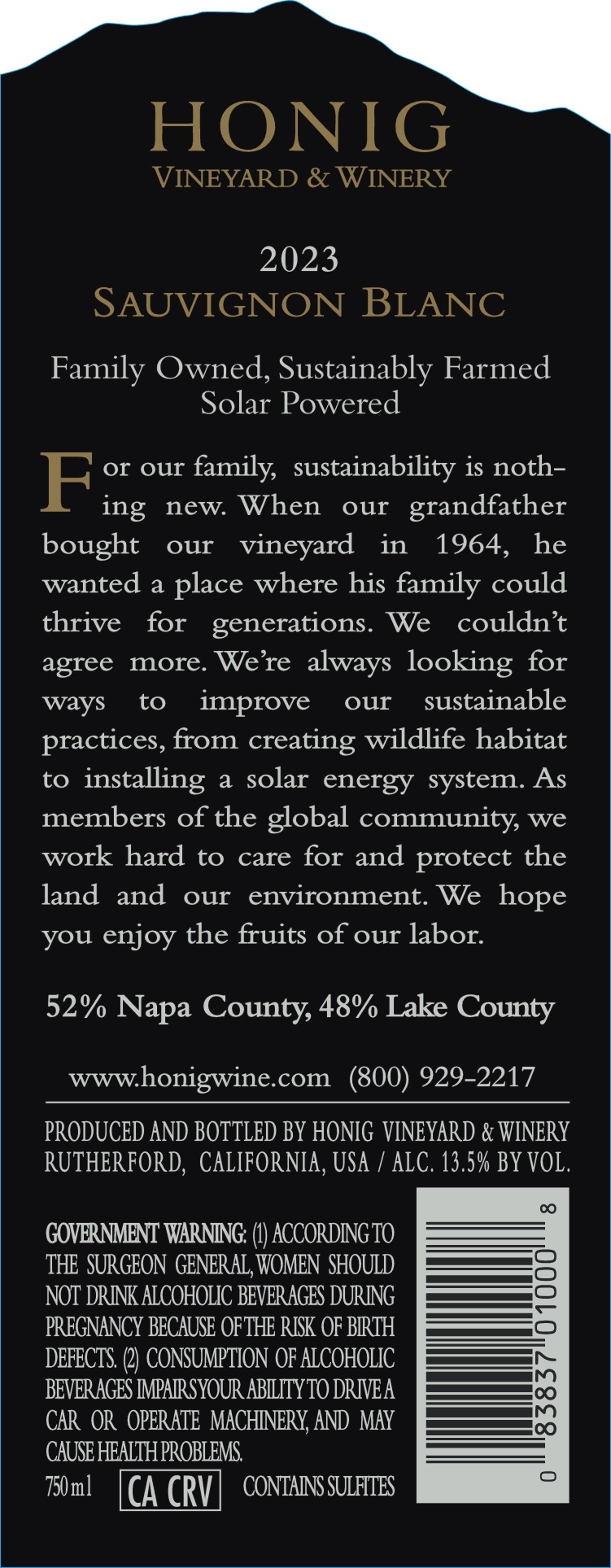 HONIG
VINEYARD & WINERY

2023
SAUVIGNON BLANC

Family Owned, Sustainably Farmed
Solar Powered

For our family, sustainability is nothing new. When our grandfather bought our vineyard in 1964, he wanted a place where his family could thrive for generations. We couldn't agree more. We're always looking for ways to improve our sustainable practices, from creating wildlife habitat to installing a solar energy system. As members of the global community, we work hard to care for and protect the land and our environment. We hope you enjoy the fruits of our labor.

52% Napa County, 48% Lake County

www.honigwine.com (800) 929-2217

PRODUCED AND BOTTLED BY HONIG VINEYARD & WINERY RUTHERFORD, CALIFORNIA, USA / ALC. 13.5% BY VOL.

GOVERNMENT WARNING: (1) ACCORDING TO THE SURGEON GENERAL, WOMEN SHOULD NOT DRINK ALCOHOLIC BEVERAGES DURING PREGNANCY BECAUSE OF THE RISK OF BIRTH DEFECTS. (2) CONSUMPTION OF ALCOHOLIC BEVERAGES IMPAIRS YOUR ABILITY TO DRIVE A CAR OR OPERATE MACHINERY, AND MAY CAUSE HEALTH PROBLEMS.

750 ml CA CRV CONTAINS SULFITES

0 83837 01000 8